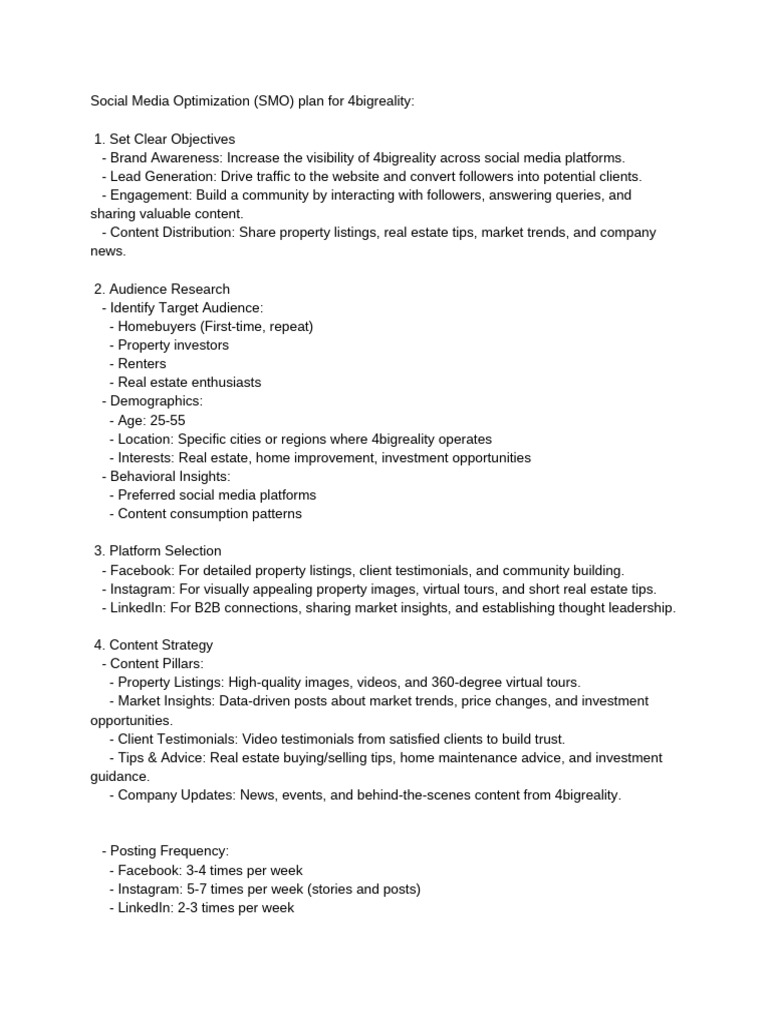 Social Media Optimization (SMO) plan for 4bigreality:

1. Set Clear Objectives
- Brand Awareness: Increase the visibility of 4bigreality across social media platforms.
- Lead Generation: Drive traffic to the website and convert followers into potential clients.
- Engagement: Build a community by interacting with followers, answering queries, and sharing valuable content.
- Content Distribution: Share property listings, real estate tips, market trends, and company news.

2. Audience Research
- Identify Target Audience:
- Homebuyers (First-time, repeat)
- Property investors
- Renters
- Real estate enthusiasts
- Demographics:
- Age: 25-55
- Location: Specific cities or regions where 4bigreality operates
- Interests: Real estate, home improvement, investment opportunities
- Behavioral Insights:
- Preferred social media platforms
- Content consumption patterns

3. Platform Selection
- Facebook: For detailed property listings, client testimonials, and community building.
- Instagram: For visually appealing property images, virtual tours, and short real estate tips.
- LinkedIn: For B2B connections, sharing market insights, and establishing thought leadership.

4. Content Strategy
- Content Pillars:
- Property Listings: High-quality images, videos, and 360-degree virtual tours.
- Market Insights: Data-driven posts about market trends, price changes, and investment opportunities.
- Client Testimonials: Video testimonials from satisfied clients to build trust.
- Tips & Advice: Real estate buying/selling tips, home maintenance advice, and investment guidance.
- Company Updates: News, events, and behind-the-scenes content from 4bigreality.

- Posting Frequency:
- Facebook: 3-4 times per week
- Instagram: 5-7 times per week (stories and posts)
- LinkedIn: 2-3 times per week